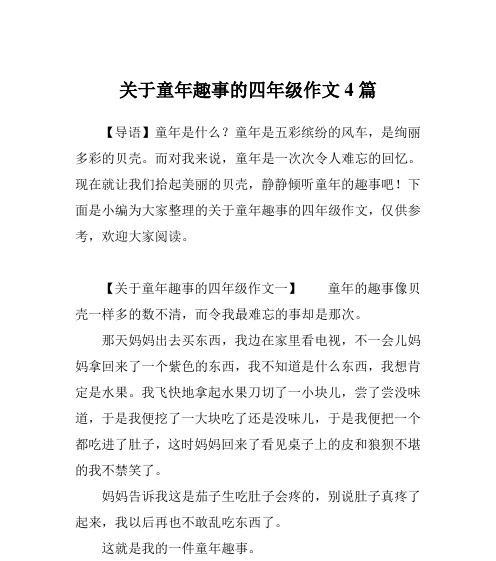 关于童年趣事的四年级作文 4 篇

【导语】童年是什么？童年是五彩缤纷的风车，是绚丽多彩的贝壳。而对我来说，童年是一次次令人难忘的回忆。现在就让我们拾起美丽的贝壳，静静倾听童年的趣事吧！下面是小编为大家整理的关于童年趣事的四年级作文，仅供参考，欢迎大家阅读。

【关于童年趣事的四年级作文一】　　童年的趣事像贝壳一样多的数不清，而令我最难忘的事却是那次。

那天妈妈出去买东西，我边在家里看电视，不一会儿妈妈拿回来了一个紫色的东西，我不知道是什么东西，我想肯定是水果。我飞快地拿起水果刀切了一小块儿，尝了尝没味道，于是我便挖了一大块吃了还是没味儿，于是我便把一个都吃进了肚子，这时妈妈回来了看见桌子上的皮和狼狈不堪的我不禁笑了。

妈妈告诉我这是茄子生吃肚子会疼的，别说肚子真疼了起来，我以后再也不敢乱吃东西了。

这就是我的一件童年趣事。